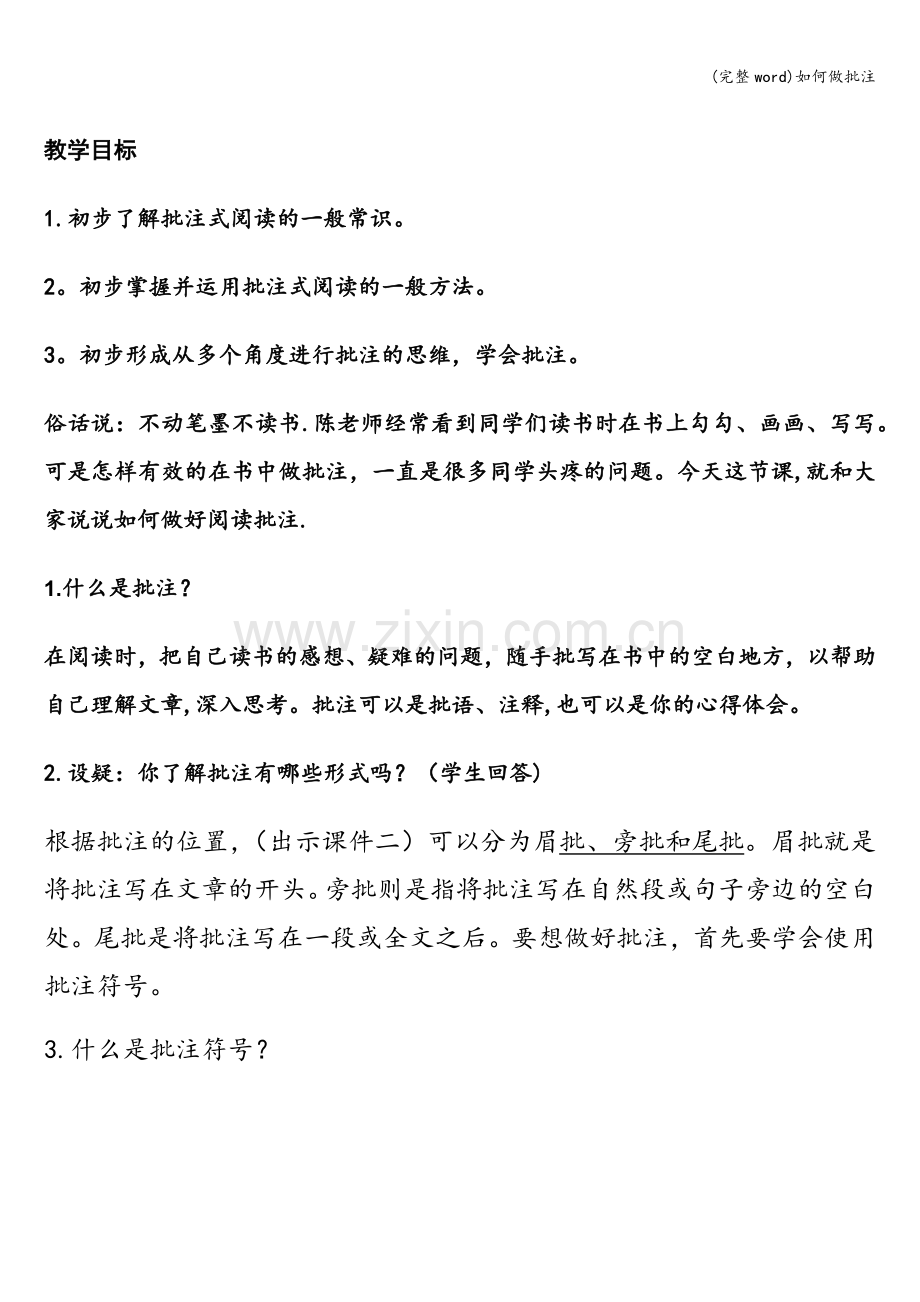 (完整word)如何做批注

教学目标

1.初步了解批注式阅读的一般常识。

2。初步掌握并运用批注式阅读的一般方法。

3。初步形成从多个角度进行批注的思维，学会批注。

俗话说：不动笔墨不读书.陈老师经常看到同学们读书时在书上勾勾、画画、写写。可是怎样有效的在书中做批注，一直是很多同学头疼的问题。今天这节课,就和大家说说如何做好阅读批注.

1.什么是批注？

在阅读时，把自己读书的感想、疑难的问题，随手批写在书中的空白地方，以帮助自己理解文章,深入思考。批注可以是批语、注释,也可以是你的心得体会。

2.设疑：你了解批注有哪些形式吗？（学生回答）

根据批注的位置，（出示课件二）可以分为眉批、旁批和尾批。眉批就是将批注写在文章的开头。旁批则是指将批注写在自然段或句子旁边的空白处。尾批是将批注写在一段或全文之后。要想做好批注，首先要学会使用批注符号。

3.什么是批注符号？

www.zixin.com.cn